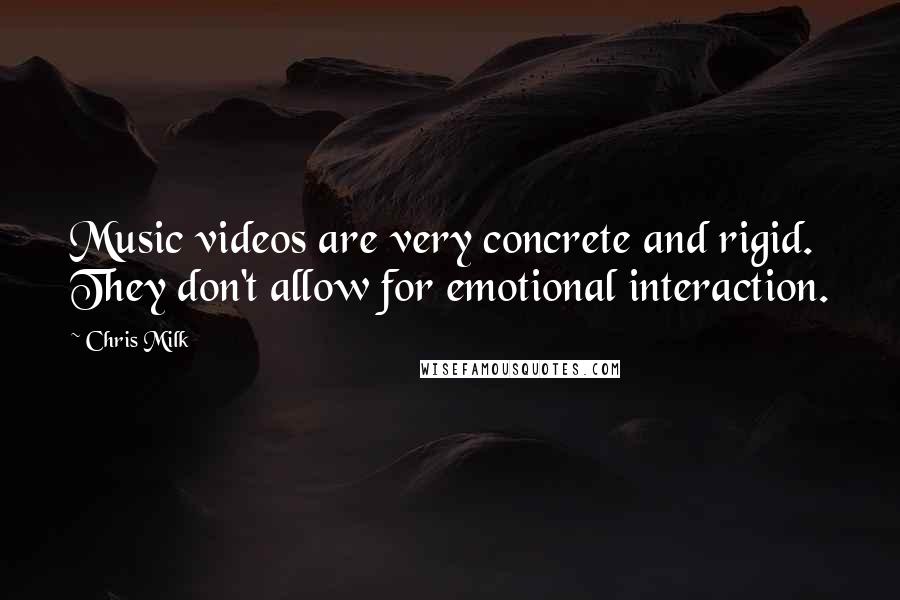 Music videos are very concrete and rigid. They don't allow for emotional interaction.

~ Chris Milk

WISEFAMOUSQUOTES.COM